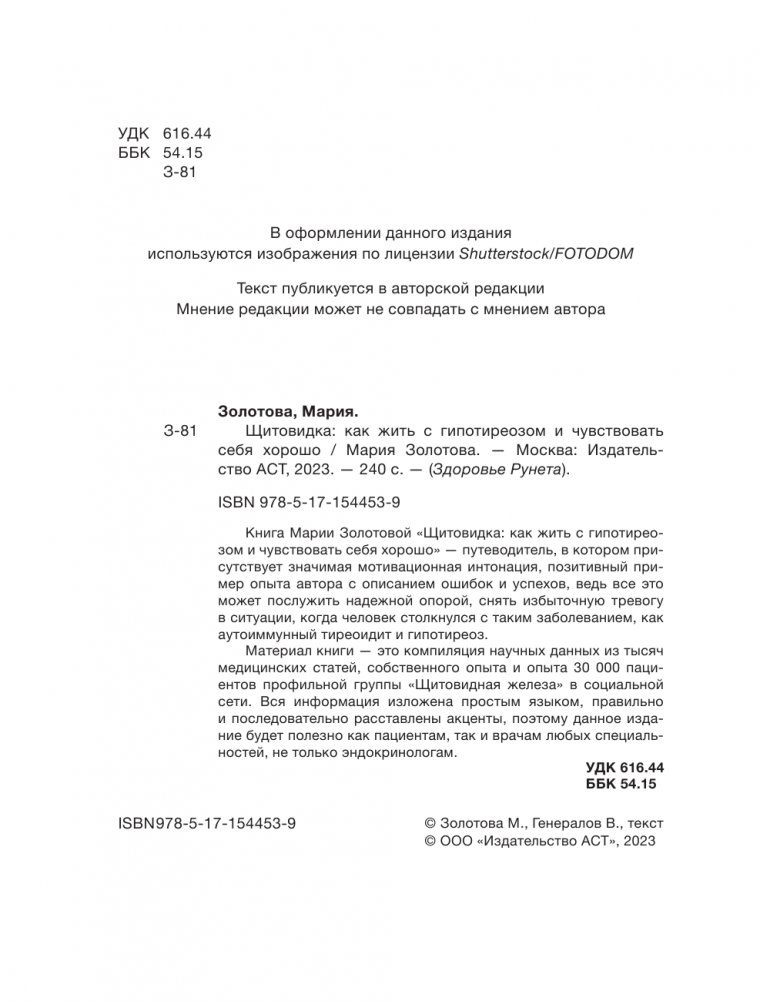 УДК 616.44
ББК 54.15
З-81

В оформлении данного издания используются изображения по лицензии Shutterstock/FOTODOM

Текст публикуется в авторской редакции
Мнение редакции может не совпадать с мнением автора

Золотова, Мария.
З-81 Щитовидка: как жить с гипотиреозом и чувствовать себя хорошо / Мария Золотова. — Москва: Издательство АСТ, 2023. — 240 с. — (Здоровье Рунета).

ISBN 978-5-17-154453-9

Книга Марии Золотовой «Щитовидка: как жить с гипотиреозом и чувствовать себя хорошо» — путеводитель, в котором присутствует значимая мотивационная интонация, позитивный пример опыта автора с описанием ошибок и успехов, ведь все это может послужить надежной опорой, снять избыточную тревогу в ситуации, когда человек столкнулся с таким заболеванием, как аутоиммунный тиреоидит и гипотиреоз.

Материал книги — это компиляция научных данных из тысяч медицинских статей, собственного опыта и опыта 30 000 пациентов профильной группы «Щитовидная железа» в социальной сети. Вся информация изложена простым языком, правильно и последовательно расставлены акценты, поэтому данное издание будет полезно как пациентам, так и врачам любых специальностей, не только эндокринологам.

УДК 616.44
ББК 54.15

ISBN978-5-17-154453-9

© Золотова М., Генералов В., текст
© ООО «Издательство АСТ», 2023